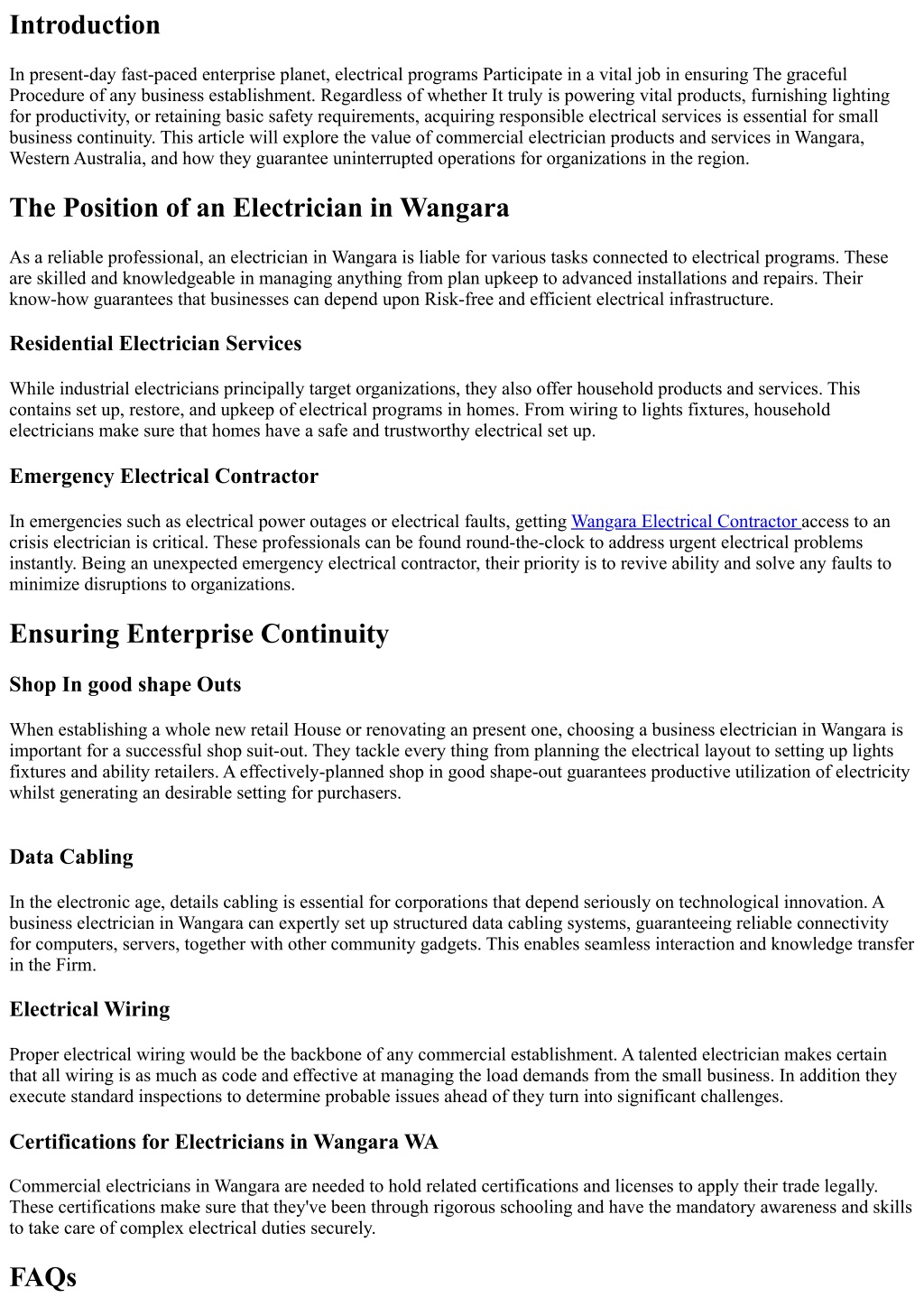 Introduction

In present-day fast-paced enterprise planet, electrical programs Participate in a vital job in ensuring The graceful Procedure of any business establishment. Regardless of whether It truly is powering vital products, furnishing lighting for productivity, or retaining basic safety requirements, acquiring responsible electrical services is essential for small business continuity. This article will explore the value of commercial electrician products and services in Wangara, Western Australia, and how they guarantee uninterrupted operations for organizations in the region.

The Position of an Electrician in Wangara

As a reliable professional, an electrician in Wangara is liable for various tasks connected to electrical programs. These are skilled and knowledgeable in managing anything from plan upkeep to advanced installations and repairs. Their know-how guarantees that businesses can depend upon Risk-free and efficient electrical infrastructure.

Residential Electrician Services

While industrial electricians principally target organizations, they also offer household products and services. This contains set up, restore, and upkeep of electrical programs in homes. From wiring to lights fixtures, household electricians make sure that homes have a safe and trustworthy electrical set up.

Emergency Electrical Contractor

In emergencies such as electrical power outages or electrical faults, getting Wangara Electrical Contractor access to an crisis electrician is critical. These professionals can be found round-the-clock to address urgent electrical problems instantly. Being an unexpected emergency electrical contractor, their priority is to revive ability and solve any faults to minimize disruptions to organizations.

Ensuring Enterprise Continuity

Shop In good shape Outs

When establishing a whole new retail House or renovating an present one, choosing a business electrician in Wangara is important for a successful shop suit-out. They tackle every thing from planning the electrical layout to setting up lights fixtures and ability retailers. A effectively-planned shop in good shape-out guarantees productive utilization of electricity whilst generating an desirable setting for purchasers.

Data Cabling

In the electronic age, details cabling is essential for corporations that depend seriously on technological innovation. A business electrician in Wangara can expertly set up structured data cabling systems, guaranteeing reliable connectivity for computers, servers, together with other community gadgets. This enables seamless interaction and knowledge transfer in the Firm.

Electrical Wiring

Proper electrical wiring would be the backbone of any commercial establishment. A talented electrician makes certain that all wiring is as much as code and effective at managing the load demands from the small business. In addition they execute standard inspections to determine probable issues ahead of they turn into significant challenges.

Certifications for Electricians in Wangara WA

Commercial electricians in Wangara are needed to hold related certifications and licenses to apply their trade legally. These certifications make sure that they've been through rigorous schooling and have the mandatory awareness and skills to take care of complex electrical duties securely.

FAQs